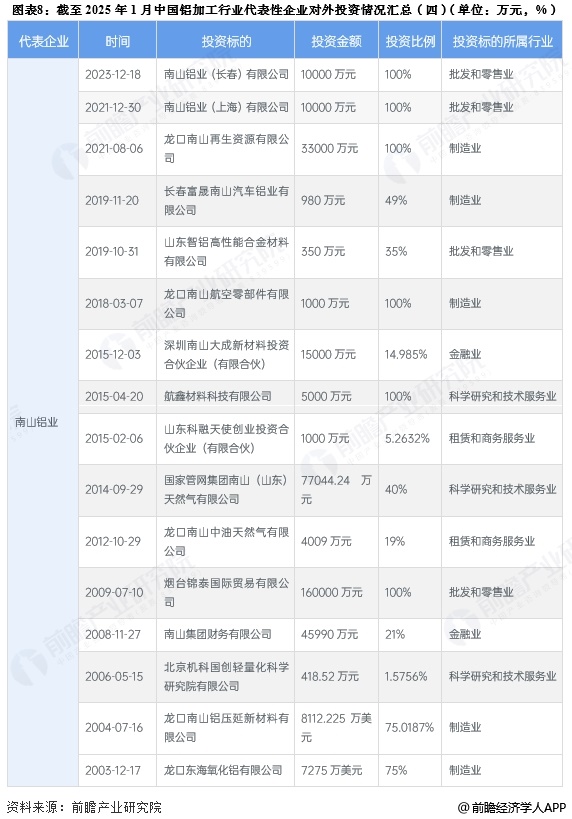 图表8：截至2025年1月中国铝加工行业代表性企业对外投资情况汇总（四）（单位：万元，%）

| 代表企业 | 时间 | 投资标的 | 投资金额 | 投资比例 | 投资标的所属行业 |
|---|---|---|---|---|---|
| 南山铝业 | 2023-12-18 | 南山铝业（长春）有限公司 | 10000万元 | 100% | 批发和零售业 |
| | 2021-12-30 | 南山铝业（上海）有限公司 | 10000万元 | 100% | 批发和零售业 |
| | 2021-08-06 | 龙口南山再生资源有限公司 | 33000万元 | 100% | 制造业 |
| | 2019-11-20 | 长春富晟南山汽车铝业有限公司 | 980万元 | 49% | 制造业 |
| | 2019-10-31 | 山东智铝高性能合金材料有限公司 | 350万元 | 35% | 批发和零售业 |
| | 2018-03-07 | 龙口南山航空零部件有限公司 | 1000万元 | 100% | 制造业 |
| | 2015-12-03 | 深圳南山大成新材料投资合伙企业（有限合伙） | 15000万元 | 14.985% | 金融业 |
| | 2015-04-20 | 航鑫材料科技有限公司 | 5000万元 | 100% | 科学研究和技术服务业 |
| | 2015-02-06 | 山东科融天使创业投资合伙企业（有限合伙） | 1000万元 | 5.2632% | 租赁和商务服务业 |
| | 2014-09-29 | 国家管网集团南山（山东）天然气有限公司 | 77044.24万元 | 40% | 科学研究和技术服务业 |
| | 2012-10-29 | 龙口南山中油天然气有限公司 | 4009万元 | 19% | 租赁和商务服务业 |
| | 2009-07-10 | 烟台锦泰国际贸易有限公司 | 160000万元 | 100% | 批发和零售业 |
| | 2008-11-27 | 南山集团财务有限公司 | 45990万元 | 21% | 金融业 |
| | 2006-05-15 | 北京机科国创轻量化科学研究院有限公司 | 418.52万元 | 1.5756% | 科学研究和技术服务业 |
| | 2004-07-16 | 龙口南山铝压延新材料有限公司 | 8112.225万美元 | 75.0187% | 制造业 |
| | 2003-12-17 | 龙口东海氧化铝有限公司 | 7275万美元 | 75% | 制造业 |

资料来源：前瞻产业研究院

@前瞻经济学人APP

前瞻产业研究院